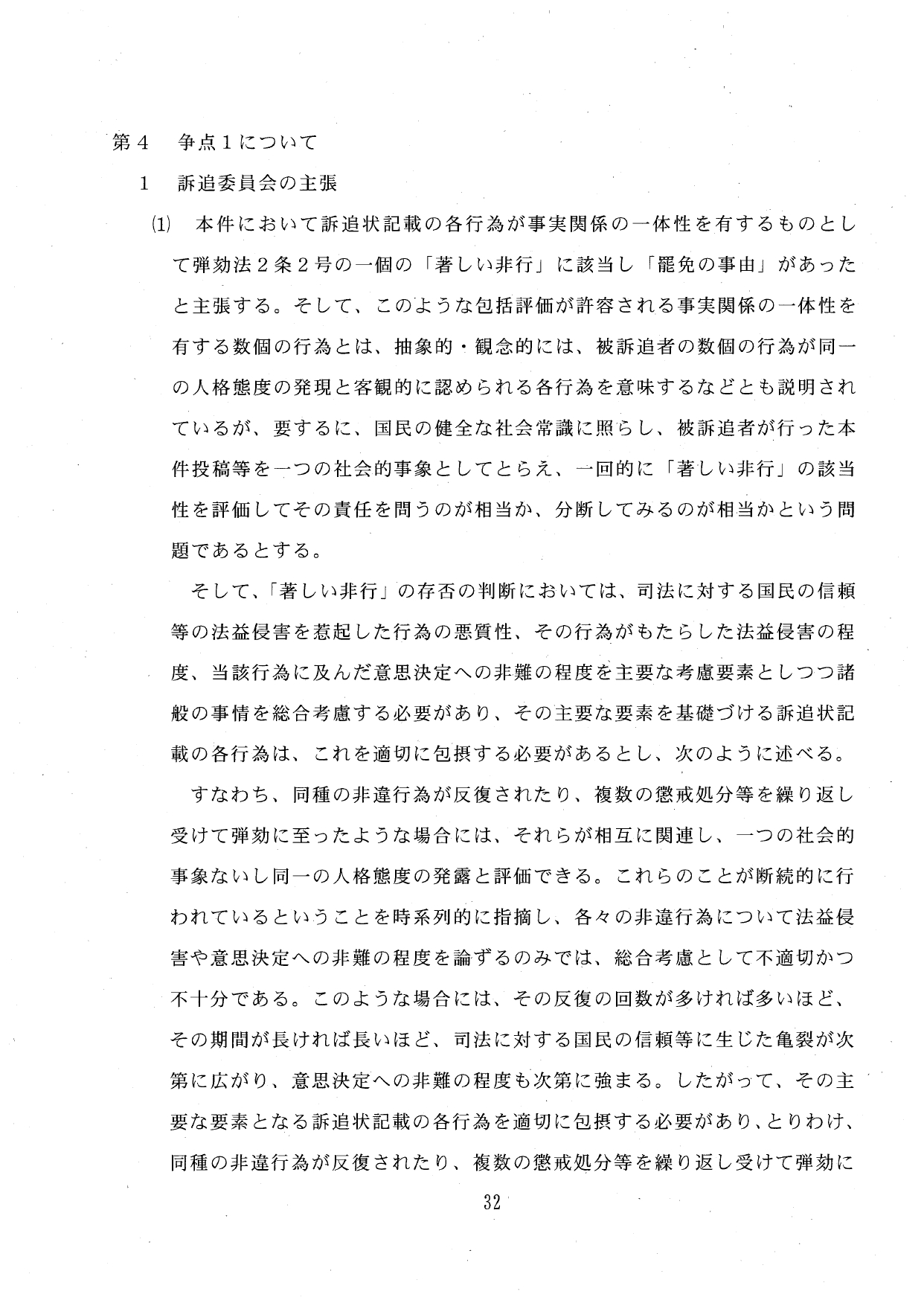 第４　争点１について

１　訴追委員会の主張

(1)　本件において訴追状記載の各行為が事実関係の一体性を有するものとして弾劾法２条２号の一個の「著しい非行」に該当し「罷免の事由」があったと主張する。そして、このような包括評価が許容される事実関係の一体性を有する数個の行為とは、抽象的・観念的には、被訴追者の数個の行為が同一の人格態度の発現と客観的に認められる各行為を意味するなどとも説明されているが、要するに、国民の健全な社会常識に照らし、被訴追者が行った本件投稿等を一つの社会的事象としてとらえ、一回的に「著しい非行」の該当性を評価してその責任を問うのが相当か、分断してみるのが相当かという問題であるとする。

そして、「著しい非行」の存否の判断においては、司法に対する国民の信頼等の法益侵害を惹起した行為の悪質性、その行為がもたらした法益侵害の程度、当該行為に及んだ意思決定への非難の程度を主要な考慮要素としつつ諸般の事情を総合考慮する必要があり、その主要な要素を基礎づける訴追状記載の各行為は、これを適切に包摂する必要があるとし、次のように述べる。

すなわち、同種の非違行為が反復されたり、複数の懲戒処分等を繰り返し受けて弾劾に至ったような場合には、それらが相互に関連し、一つの社会的事象ないし同一の人格態度の発露と評価できる。これらのことが断続的に行われているということを時系列的に指摘し、各々の非違行為について法益侵害や意思決定への非難の程度を論ずるのみでは、総合考慮として不適切かつ不十分である。このような場合には、その反復の回数が多ければ多いほど、その期間が長ければ長いほど、司法に対する国民の信頼等に生じた亀裂が次第に広がり、意思決定への非難の程度も次第に強まる。したがって、その主要な要素となる訴追状記載の各行為を適切に包摂する必要があり、とりわけ、同種の非違行為が反復されたり、複数の懲戒処分等を繰り返し受けて弾劾に

32